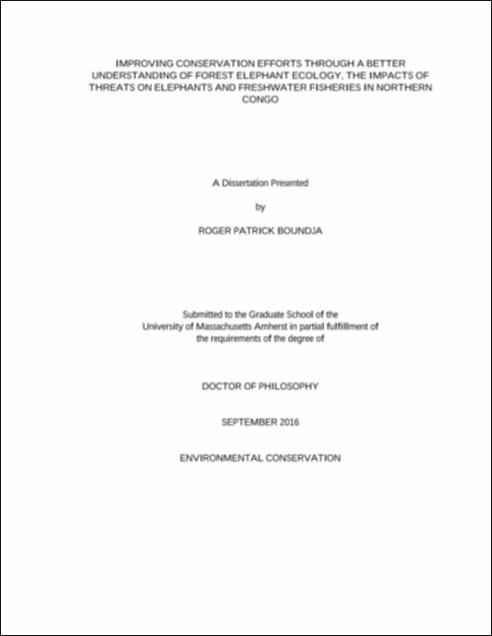 IMPROVING CONSERVATION EFFORTS THROUGH A BETTER UNDERSTANDING OF FOREST ELEPHANT ECOLOGY, THE IMPACTS OF THREATS ON ELEPHANTS AND FRESHWATER FISHERIES IN NORTHERN CONGO

A Dissertation Presented

by

ROGER PATRICK BOUNDJA

Submitted to the Graduate School of the University of Massachusetts Amherst in partial fulfillment of the requirements of the degree of

DOCTOR OF PHILOSOPHY

SEPTEMBER 2016

ENVIRONMENTAL CONSERVATION